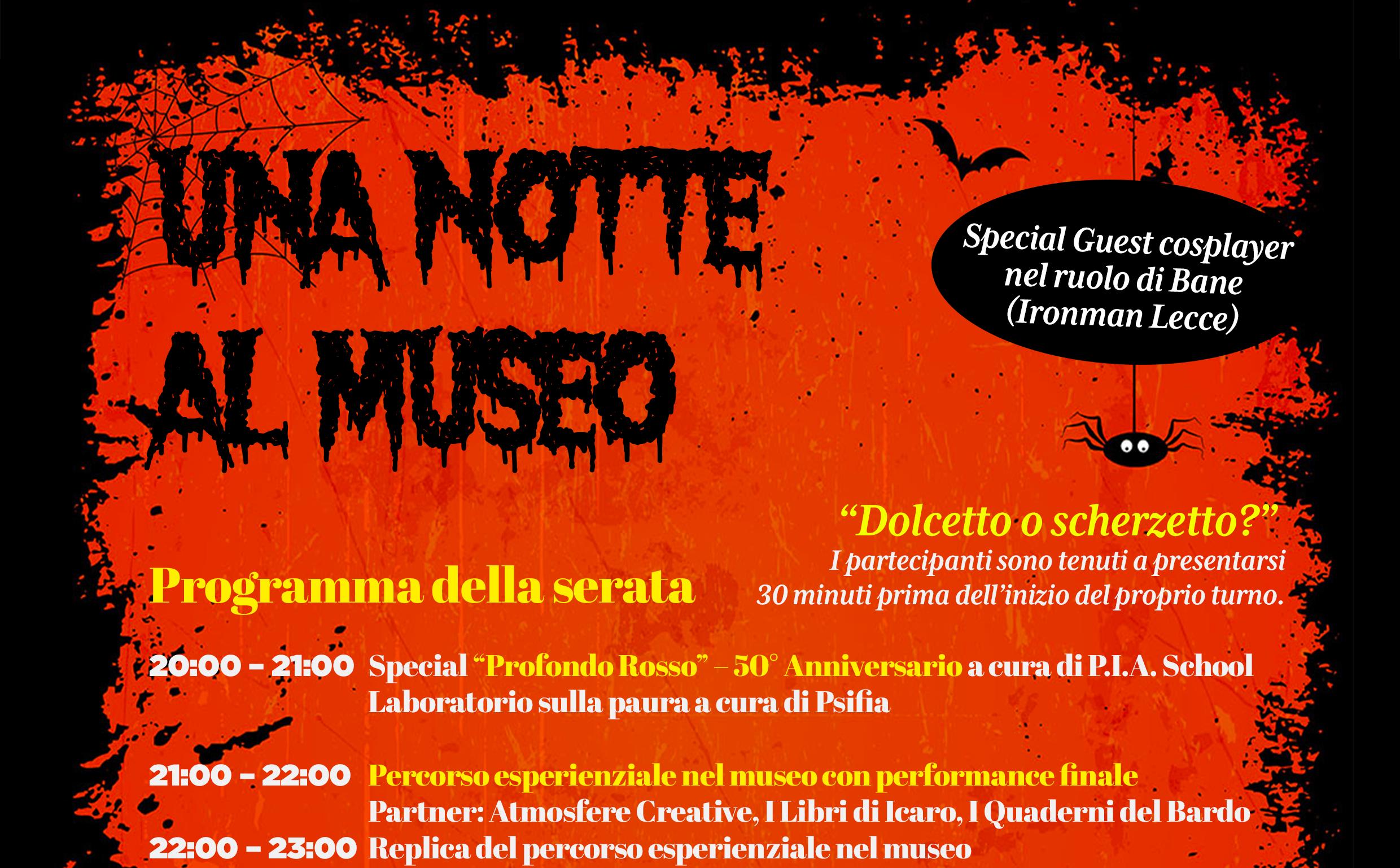 UNA NOTTE AL MUSEO

Special Guest cosplayer nel ruolo di Bane (Ironman Lecce)

"Dolcetto o scherzetto?"
I partecipanti sono tenuti a presentarsi 30 minuti prima dell'inizio del proprio turno.

Programma della serata

20:00 - 21:00 Special "Profondo Rosso" – 50° Anniversario a cura di P.I.A. School
Laboratorio sulla paura a cura di Psifia

21:00 - 22:00 Percorso esperienziale nel museo con performance finale
Partner: Atmosfere Creative, I Libri di Icaro, I Quaderni del Bardo
22:00 - 23:00 Replica del percorso esperienziale nel museo